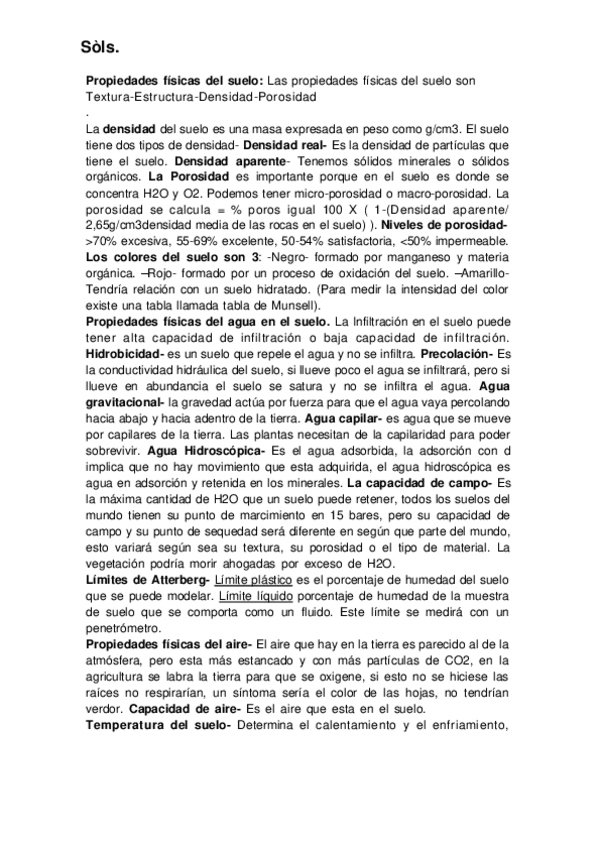 Sòls.

**Propiedades físicas del suelo:** Las propiedades físicas del suelo son Textura-Estructura-Densidad-Porosidad
.
La **densidad** del suelo es una masa expresada en peso como g/cm3. El suelo tiene dos tipos de densidad- **Densidad real-** Es la densidad de partículas que tiene el suelo. **Densidad aparente**- Tenemos sólidos minerales o sólidos orgánicos. **La Porosidad** es importante porque en el suelo es donde se concentra H2O y O2. Podemos tener micro-porosidad o macro-porosidad. La porosidad se calcula = % poros igual 100 X ( 1-(Densidad aparente/ 2,65g/cm3densidad media de las rocas en el suelo) ). **Niveles de porosidad-** >70% excesiva, 55-69% excelente, 50-54% satisfactoria, <50% impermeable. **Los colores del suelo son 3**: -Negro- formado por manganeso y materia orgánica. –Rojo- formado por un proceso de oxidación del suelo. –Amarillo- Tendría relación con un suelo hidratado. (Para medir la intensidad del color existe una tabla llamada tabla de Munsell).
**Propiedades físicas del agua en el suelo.** La Infiltración en el suelo puede tener alta capacidad de infiltración o baja capacidad de infiltración. **Hidrobicidad-** es un suelo que repele el agua y no se infiltra. **Precolación-** Es la conductividad hidráulica del suelo, si llueve poco el agua se infiltrará, pero si llueve en abundancia el suelo se satura y no se infiltra el agua. **Agua gravitacional-** la gravedad actúa por fuerza para que el agua vaya percolando hacia abajo y hacia adentro de la tierra. **Agua capilar-** es agua que se mueve por capilares de la tierra. Las plantas necesitan de la capilaridad para poder sobrevivir. **Agua Hidroscópica-** Es el agua adsorbida, la adsorción con d implica que no hay movimiento que esta adquirida, el agua hidroscópica es agua en adsorción y retenida en los minerales. **La capacidad de campo-** Es la máxima cantidad de H2O que un suelo puede retener, todos los suelos del mundo tienen su punto de marcimiento en 15 bares, pero su capacidad de campo y su punto de sequedad será diferente en según que parte del mundo, esto variará según sea su textura, su porosidad o el tipo de material. La vegetación podría morir ahogadas por exceso de H2O.
**Límites de Atterberg-** Límite plástico es el porcentaje de humedad del suelo que se puede modelar. Límite líquido porcentaje de humedad de la muestra de suelo que se comporta como un fluido. Este límite se medirá con un penetrómetro.
**Propiedades físicas del aire-** El aire que hay en la tierra es parecido al de la atmósfera, pero esta más estancado y con más partículas de CO2, en la agricultura se labra la tierra para que se oxigene, si esto no se hiciese las raíces no respirarían, un síntoma sería el color de las hojas, no tendrían verdor. **Capacidad de aire-** Es el aire que esta en el suelo.
**Temperatura del suelo-** Determina el calentamiento y el enfriamiento,